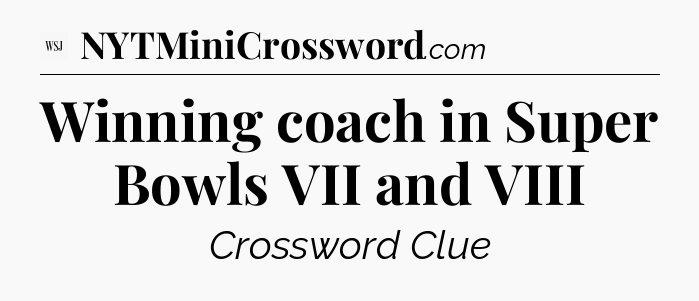 WSJ NYTMiniCrossword.com

Winning coach in Super Bowls VII and VIII

Crossword Clue